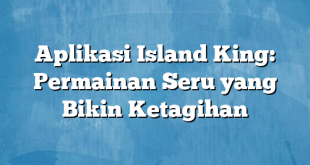 Aplikasi Island King: Permainan Seru yang Bikin Ketagihan